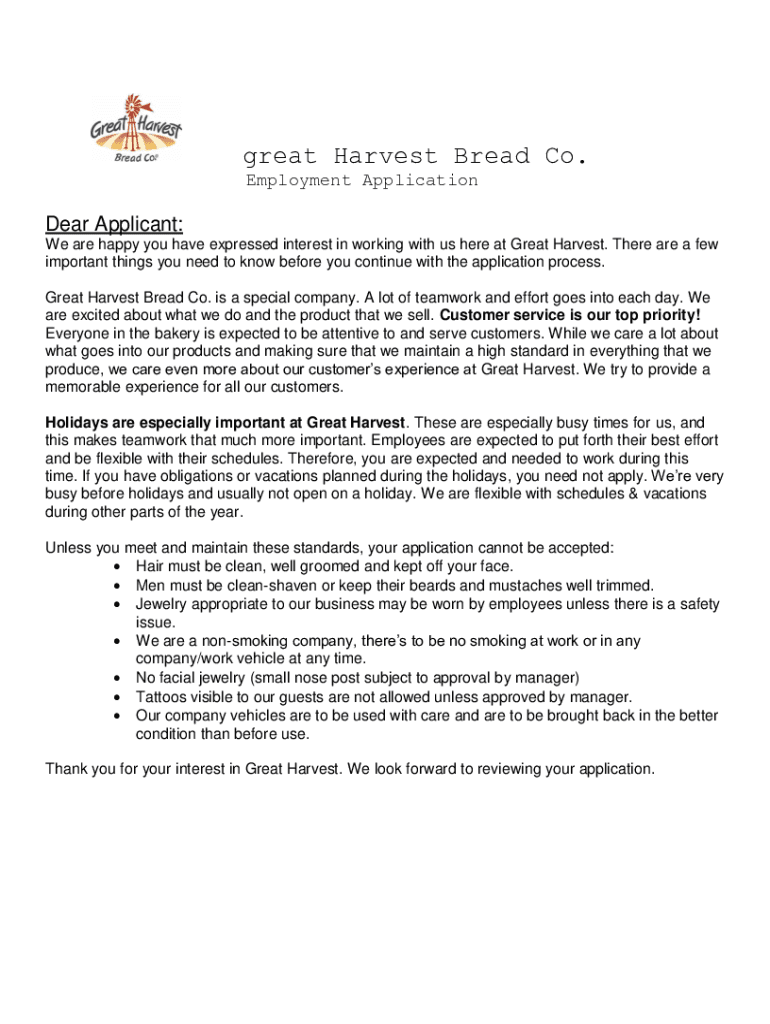 Great Harvest
Bread Co.

great Harvest Bread Co.
Employment Application

Dear Applicant:
We are happy you have expressed interest in working with us here at Great Harvest. There are a few important things you need to know before you continue with the application process.

Great Harvest Bread Co. is a special company. A lot of teamwork and effort goes into each day. We are excited about what we do and the product that we sell. Customer service is our top priority! Everyone in the bakery is expected to be attentive to and serve customers. While we care a lot about what goes into our products and making sure that we maintain a high standard in everything that we produce, we care even more about our customer's experience at Great Harvest. We try to provide a memorable experience for all our customers.

Holidays are especially important at Great Harvest. These are especially busy times for us, and this makes teamwork that much more important. Employees are expected to put forth their best effort and be flexible with their schedules. Therefore, you are expected and needed to work during this time. If you have obligations or vacations planned during the holidays, you need not apply. We're very busy before holidays and usually not open on a holiday. We are flexible with schedules & vacations during other parts of the year.

Unless you meet and maintain these standards, your application cannot be accepted:
• Hair must be clean, well groomed and kept off your face.
• Men must be clean-shaven or keep their beards and mustaches well trimmed.
• Jewelry appropriate to our business may be worn by employees unless there is a safety issue.
• We are a non-smoking company, there's to be no smoking at work or in any company/work vehicle at any time.
• No facial jewelry (small nose post subject to approval by manager)
• Tattoos visible to our guests are not allowed unless approved by manager.
• Our company vehicles are to be used with care and are to be brought back in the better condition than before use.

Thank you for your interest in Great Harvest. We look forward to reviewing your application.